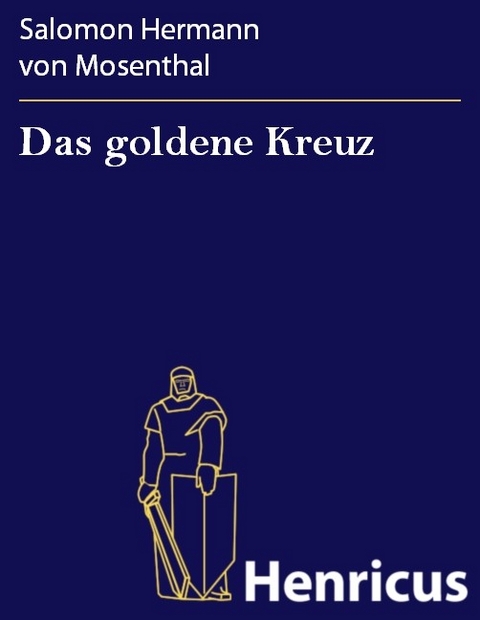 Salomon Hermann von Mosenthal

Das goldene Kreuz

Henricus